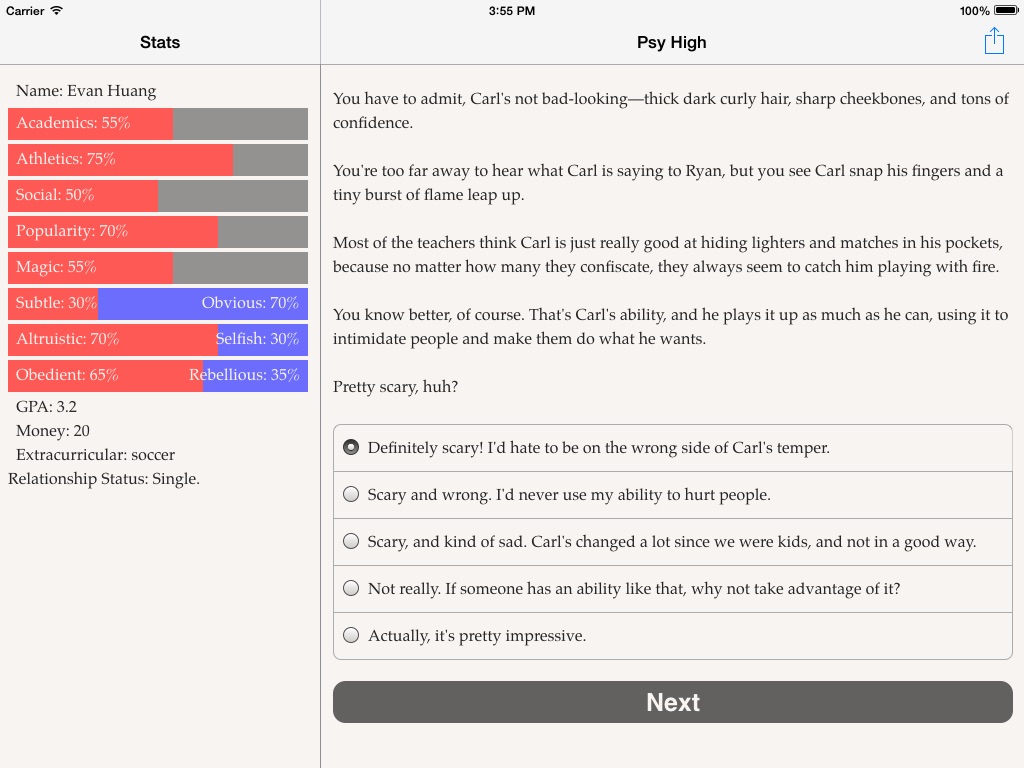 Carrier
3:55 PM
100%

Stats

Name: Evan Huang
Academics: 55%
Athletics: 75%
Social: 50%
Popularity: 70%
Magic: 55%
Subtle: 30% Obvious: 70%
Altruistic: 70% Selfish: 30%
Obedient: 65% Rebellious: 35%
GPA: 3.2
Money: 20
Extracurricular: soccer
Relationship Status: Single.

Psy High

You have to admit, Carl's not bad-looking—thick dark curly hair, sharp cheekbones, and tons of confidence.

You're too far away to hear what Carl is saying to Ryan, but you see Carl snap his fingers and a tiny burst of flame leap up.

Most of the teachers think Carl is just really good at hiding lighters and matches in his pockets, because no matter how many they confiscate, they always seem to catch him playing with fire.

You know better, of course. That's Carl's ability, and he plays it up as much as he can, using it to intimidate people and make them do what he wants.

Pretty scary, huh?

Definitely scary! I'd hate to be on the wrong side of Carl's temper.

Scary and wrong. I'd never use my ability to hurt people.

Scary, and kind of sad. Carl's changed a lot since we were kids, and not in a good way.

Not really. If someone has an ability like that, why not take advantage of it?

Actually, it's pretty impressive.

Next